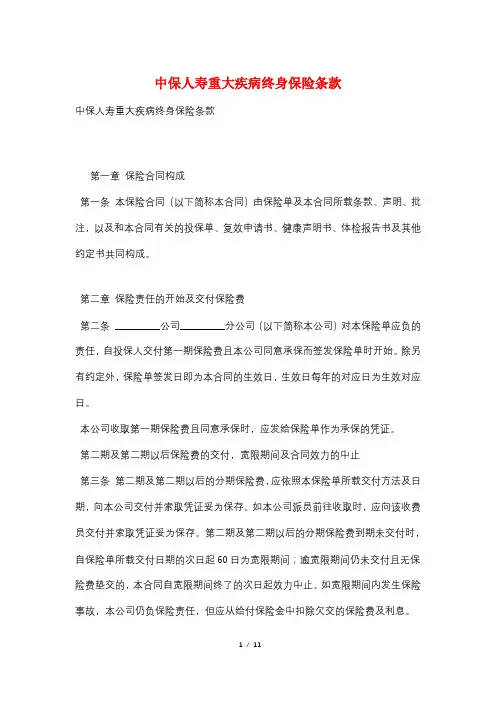 中保人寿重大疾病终身保险条款

中保人寿重大疾病终身保险条款

第一章 保险合同构成

第一条 本保险合同（以下简称本合同）由保险单及本合同所载条款、声明、批注，以及和本合同有关的投保单、复效申请书、健康声明书、体检报告书及其他约定书共同构成。

第二章 保险责任的开始及交付保险费

第二条 ________公司________分公司（以下简称本公司）对本保险单应负的责任，自投保人交付第一期保险费且本公司同意承保而签发保险单时开始。除另有约定外，保险单签发日即为本合同的生效日，生效日每年的对应日为生效对应日。

本公司收取第一期保险费且同意承保时，应发给保险单作为承保的凭证。

第二期及第二期以后保险费的交付，宽限期间及合同效力的中止

第三条 第二期及第二期以后的分期保险费，应依照本保险单所载交付方法及日期，向本公司交付并索取凭证妥为保存。如本公司派员前往收取时，应向该收费员交付并索取凭证妥为保存。第二期及第二期以后的分期保险费到期未交付时，自保险单所载交付日期的次日起60日为宽限期间；逾宽限期间仍未交付且无保险费垫交的，本合同自宽限期间终了的次日起效力中止。如宽限期间内发生保险事故，本公司仍负保险责任，但应从给付保险金中扣除欠交的保险费及利息。

1 / 11